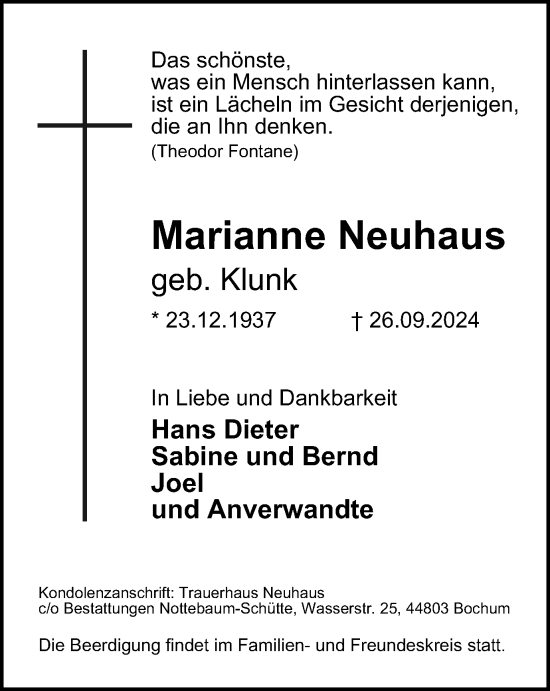 Das schönste,
was ein Mensch hinterlassen kann,
ist ein Lächeln im Gesicht derjenigen,
die an Ihn denken.
(Theodor Fontane)

Marianne Neuhaus
geb. Klunk

* 23.12.1937 † 26.09.2024

In Liebe und Dankbarkeit
Hans Dieter
Sabine und Bernd
Joel
und Anverwandte

Kondolenzanschrift: Trauerhaus Neuhaus
c/o Bestattungen Nottebaum-Schütte, Wasserstr. 25, 44803 Bochum

Die Beerdigung findet im Familien- und Freundeskreis statt.